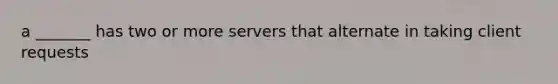 a _______ has two or more servers that alternate in taking client requests